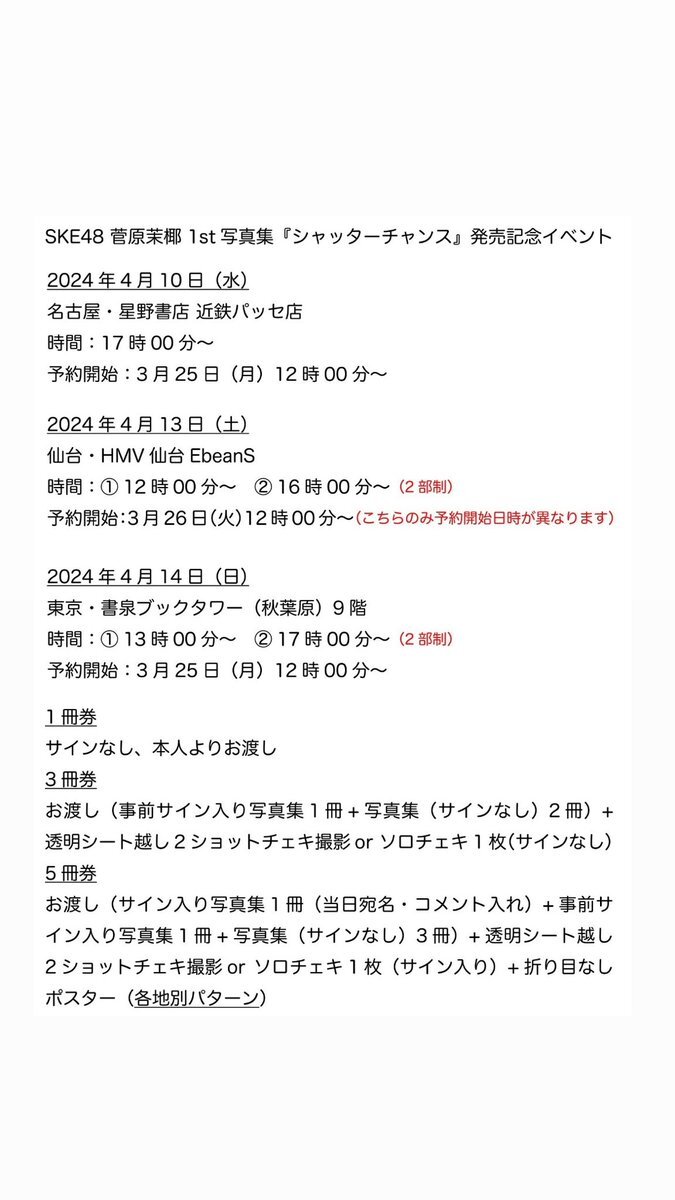 SKE48 菅原茉椰 1st 写真集『シャッターチャンス』発売記念イベント

2024 年 4 月 10 日（水）
名古屋・星野書店 近鉄パッセ店
時間：17 時 00 分〜
予約開始：3 月 25 日（月）12 時 00 分〜

2024 年 4 月 13 日（土）
仙台・HMV 仙台 EbeanS
時間：① 12 時 00 分〜　② 16 時 00 分〜（2 部制）
予約開始：3 月 26 日（火）12 時 00 分〜（こちらのみ予約開始日時が異なります）

2024 年 4 月 14 日（日）
東京・書泉ブックタワー（秋葉原）9 階
時間：① 13 時 00 分〜　② 17 時 00 分〜（2 部制）
予約開始：3 月 25 日（月）12 時 00 分〜

1 冊券
サインなし、本人よりお渡し
3 冊券
お渡し（事前サイン入り写真集 1 冊 + 写真集（サインなし）2 冊）+ 透明シート越し 2 ショットチェキ撮影 or ソロチェキ 1 枚（サインなし）
5 冊券
お渡し（サイン入り写真集 1 冊（当日宛名・コメント入れ）+ 事前サイン入り写真集 1 冊 + 写真集（サインなし）3 冊）+ 透明シート越し 2 ショットチェキ撮影 or ソロチェキ 1 枚（サイン入り）+ 折り目なしポスター（各地別パターン）